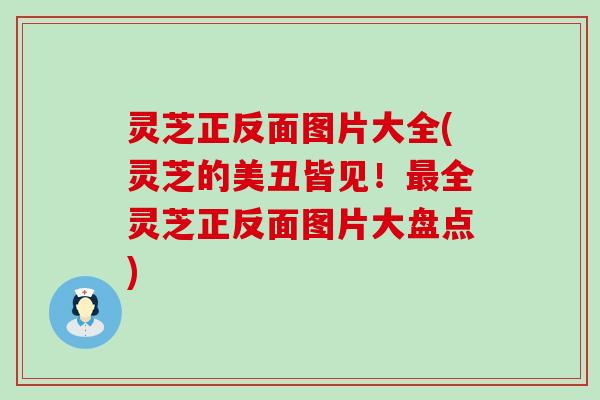 灵芝正反面图片大全(灵芝的美丑皆见！最全灵芝正反面图片大盘点)